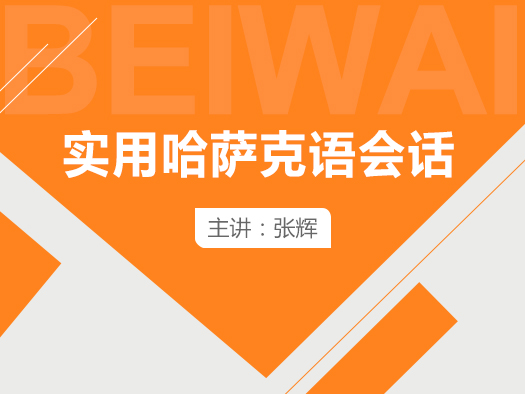 BEIWAI

实用哈萨克语会话

主讲：张辉